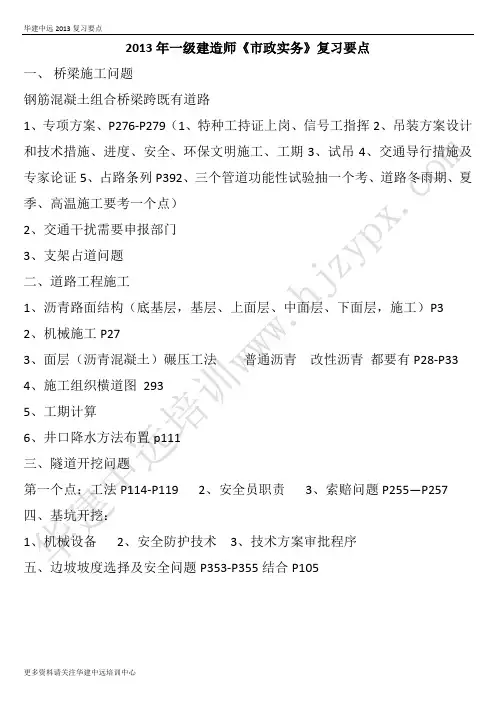 华建中远 2013 复习要点

2013 年一级建造师《市政实务》复习要点

一、 桥梁施工问题

钢筋混凝土组合桥梁跨既有道路

1、专项方案、P276-P279（1、特种工持证上岗、信号工指挥 2、吊装方案设计和技术措施、进度、安全、环保文明施工、工期 3、试吊 4、交通导行措施及专家论证 5、占路条列 P392、三个管道功能性试验抽一个考、道路冬雨期、夏季、高温施工要考一个点）

2、交通干扰需要申报部门

3、支架占道问题

二、道路工程施工

1、沥青路面结构（底基层，基层、上面层、中面层、下面层，施工）P3

2、机械施工 P27

3、面层（沥青混凝土）碾压工法　　普通沥青　改性沥青　都要有 P28-P33

4、施工组织横道图 293

5、工期计算

6、井口降水方法布置 p111

三、隧道开挖问题

第一个点：工法 P114-P119　2、安全员职责　3、索赔问题 P255—P257

四、基坑开挖：

1、机械设备　2、安全防护技术　3、技术方案审批程序

五、边坡坡度选择及安全问题 P353-P355 结合 P105

华建中远培训www.hjzypx.com

更多资料请关注华建中远培训中心